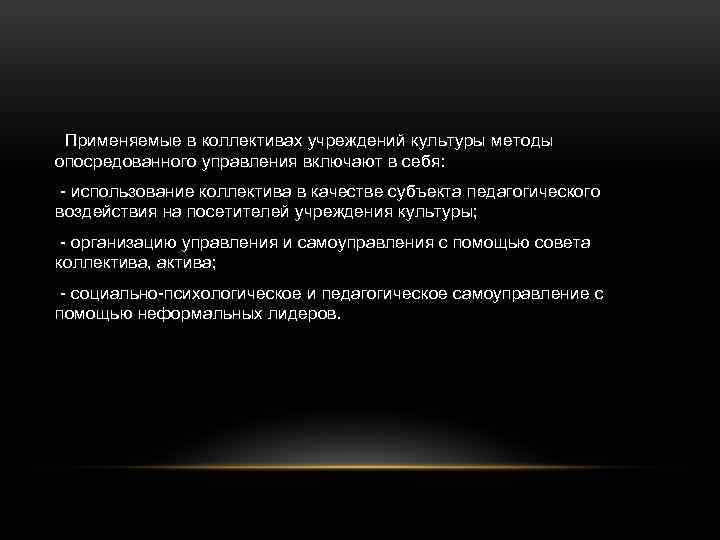 Применяемые в коллективах учреждений культуры методы опосредованного управления включают в себя:

- использование коллектива в качестве субъекта педагогического воздействия на посетителей учреждения культуры;

- организацию управления и самоуправления с помощью совета коллектива, актива;

- социально-психологическое и педагогическое самоуправление с помощью неформальных лидеров.